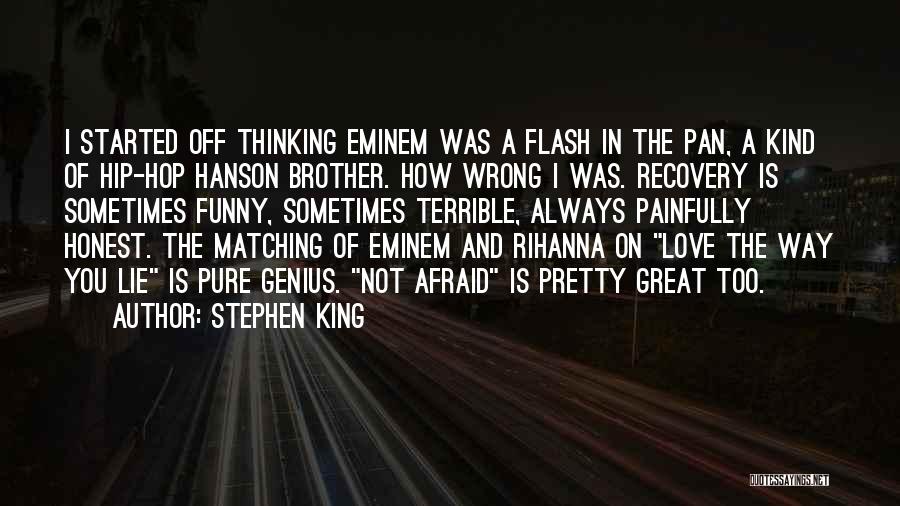 I STARTED OFF THINKING EMINEM WAS A FLASH IN THE PAN, A KIND OF HIP-HOP HANSON BROTHER. HOW WRONG I WAS. RECOVERY IS SOMETIMES FUNNY, SOMETIMES TERRIBLE, ALWAYS PAINFULLY HONEST. THE MATCHING OF EMINEM AND RIHANNA ON "LOVE THE WAY YOU LIE" IS PURE GENIUS. "NOT AFRAID" IS PRETTY GREAT TOO.

AUTHOR: STEPHEN KING

QUOTESSAYINGS.NET